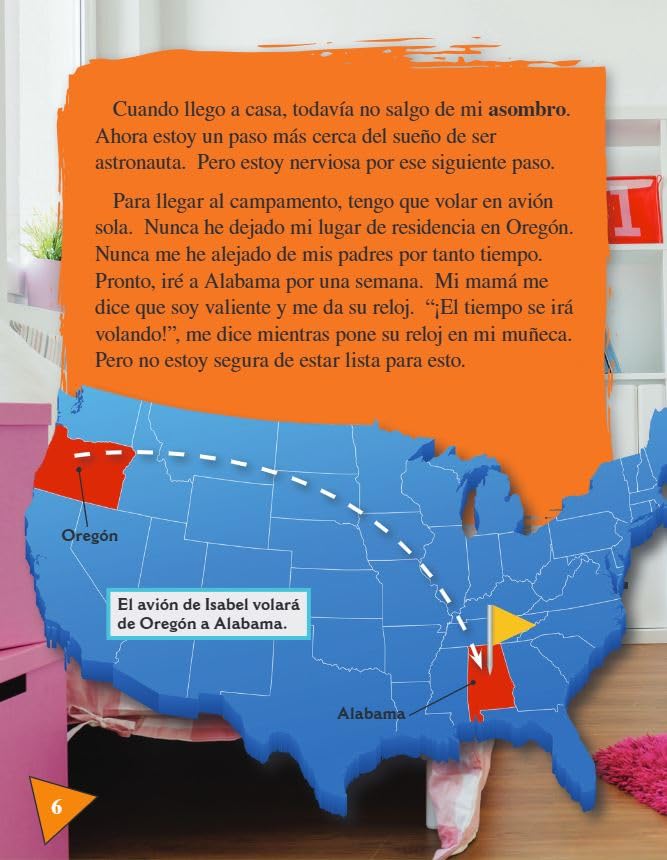 Cuando llego a casa, todavía no salgo de mi asombro. Ahora estoy un paso más cerca del sueño de ser astronauta. Pero estoy nerviosa por ese siguiente paso.

Para llegar al campamento, tengo que volar en avión sola. Nunca he dejado mi lugar de residencia en Oregón. Nunca me he alejado de mis padres por tanto tiempo. Pronto, iré a Alabama por una semana. Mi mamá me dice que soy valiente y me da su reloj. "¡El tiempo se irá volando!", me dice mientras pone su reloj en mi muñeca. Pero no estoy segura de estar lista para esto.

Oregón

El avión de Isabel volará de Oregón a Alabama.

Alabama

6